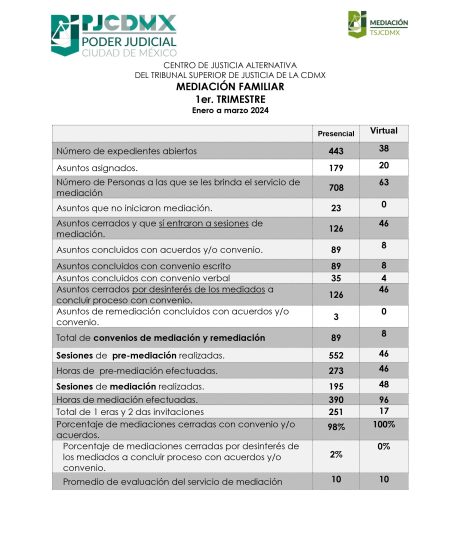 PJCDMX
PODER JUDICIAL
CIUDAD DE MÉXICO

MEDIACIÓN
TSJCDMX

CENTRO DE JUSTICIA ALTERNATIVA
DEL TRIBUNAL SUPERIOR DE JUSTICIA DE LA CDMX
MEDIACIÓN FAMILIAR
1er. TRIMESTRE
Enero a marzo 2024

| | Presencial | Virtual |
|---|---|---|
| Número de expedientes abiertos | 443 | 38 |
| Asuntos asignados. | 179 | 20 |
| Número de Personas a las que se les brinda el servicio de mediación | 708 | 63 |
| Asuntos que no iniciaron mediación. | 23 | 0 |
| Asuntos cerrados y que sí entraron a sesiones de mediación. | 126 | 46 |
| Asuntos concluidos con acuerdos y/o convenio. | 89 | 8 |
| Asuntos concluidos con convenio escrito | 89 | 8 |
| Asuntos concluidos con convenio verbal | 35 | 4 |
| Asuntos cerrados por desinterés de los mediados a concluir proceso con convenio. | 126 | 46 |
| Asuntos de remediación concluidos con acuerdos y/o convenio. | 3 | 0 |
| Total de convenios de mediación y remediación | 89 | 8 |
| Sesiones de pre-mediación realizadas. | 552 | 46 |
| Horas de pre-mediación efectuadas. | 273 | 46 |
| Sesiones de mediación realizadas. | 195 | 48 |
| Horas de mediación efectuadas. | 390 | 96 |
| Total de 1 eras y 2 das invitaciones | 251 | 17 |
| Porcentaje de mediaciones cerradas con convenio y/o acuerdos. | 98% | 100% |
| Porcentaje de mediaciones cerradas por desinterés de los mediados a concluir proceso con acuerdos y/o convenio. | 2% | 0% |
| Promedio de evaluación del servicio de mediación | 10 | 10 |